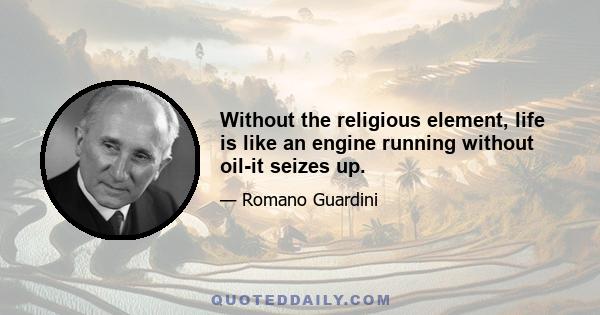 Without the religious element, life is like an engine running without oil-it seizes up.

— Romano Guardini

QUOTEDDAILY.COM